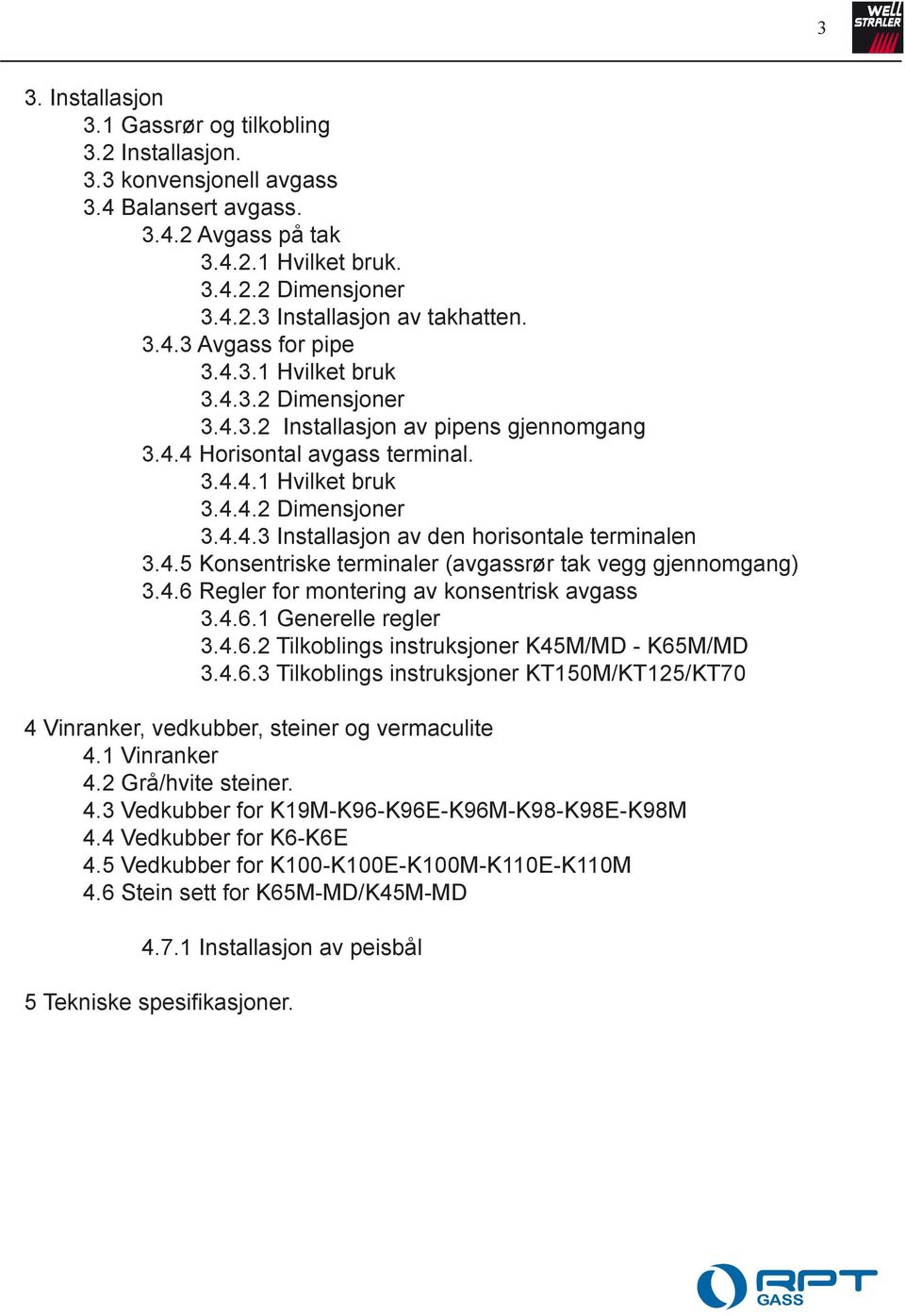 3

WELL STRALER

3. Installasjon
3.1 Gassrør og tilkobling
3.2 Installasjon.
3.3 konvensjonell avgass
3.4 Balansert avgass.
3.4.2 Avgass på tak
3.4.2.1 Hvilket bruk.
3.4.2.2 Dimensjoner
3.4.2.3 Installasjon av takhatten.
3.4.3 Avgass for pipe
3.4.3.1 Hvilket bruk
3.4.3.2 Dimensjoner
3.4.3.2 Installasjon av pipens gjennomgang
3.4.4 Horisontal avgass terminal.
3.4.4.1 Hvilket bruk
3.4.4.2 Dimensjoner
3.4.4.3 Installasjon av den horisontale terminalen
3.4.5 Konsentriske terminaler (avgassrør tak vegg gjennomgang)
3.4.6 Regler for montering av konsentrisk avgass
3.4.6.1 Generelle regler
3.4.6.2 Tilkoblings instruksjoner K45M/MD - K65M/MD
3.4.6.3 Tilkoblings instruksjoner KT150M/KT125/KT70

4 Vinranker, vedkubber, steiner og vermaculite
4.1 Vinranker
4.2 Grå/hvite steiner.
4.3 Vedkubber for K19M-K96-K96E-K96M-K98-K98E-K98M
4.4 Vedkubber for K6-K6E
4.5 Vedkubber for K100-K100E-K100M-K110E-K110M
4.6 Stein sett for K65M-MD/K45M-MD

4.7.1 Installasjon av peisbål

5 Tekniske spesifikasjoner.

RPT GASS